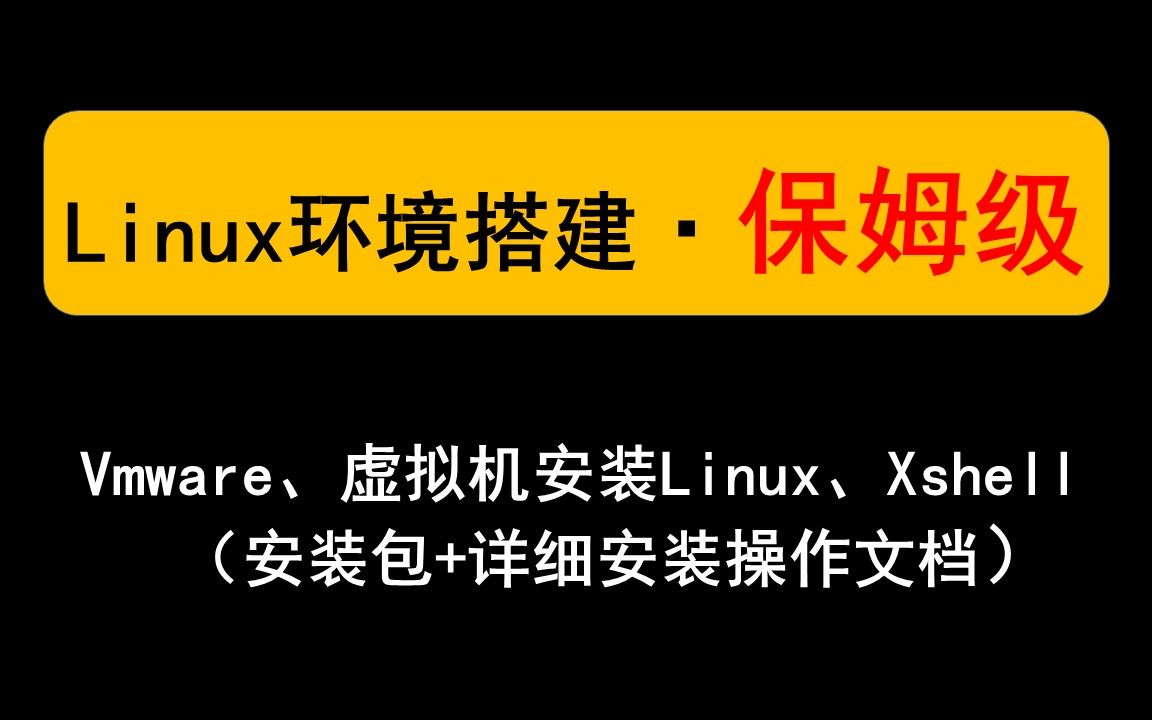 Linux环境搭建·保姆级

Vmware、虚拟机安装Linux、Xshell
（安装包+详细安装操作文档）